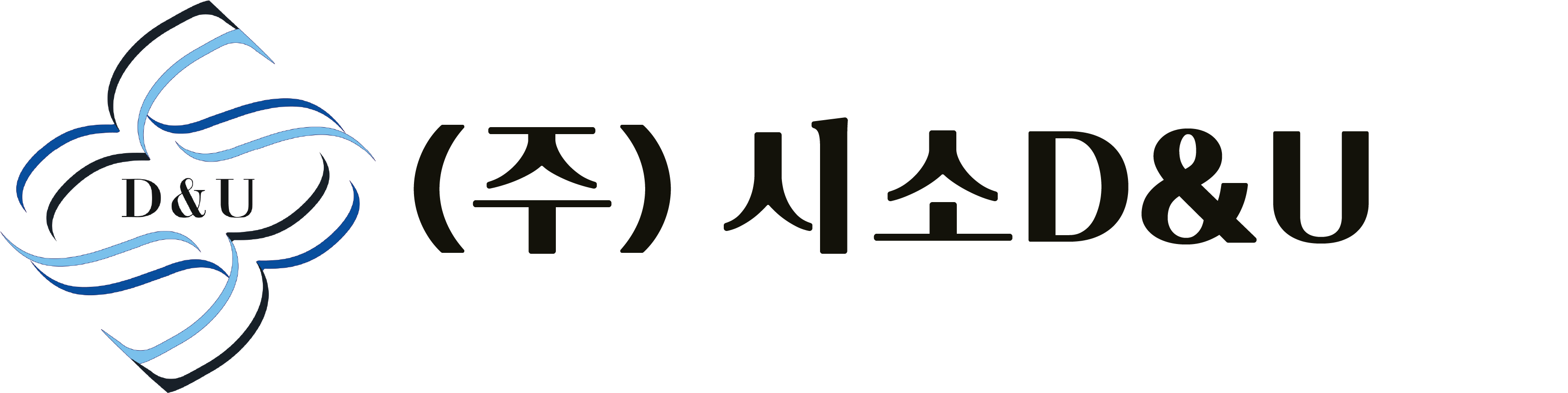 D&U

(주) 시소D&U